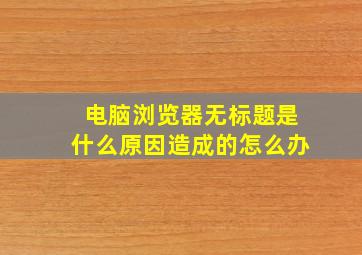 电脑浏览器无标题是什么原因造成的怎么办